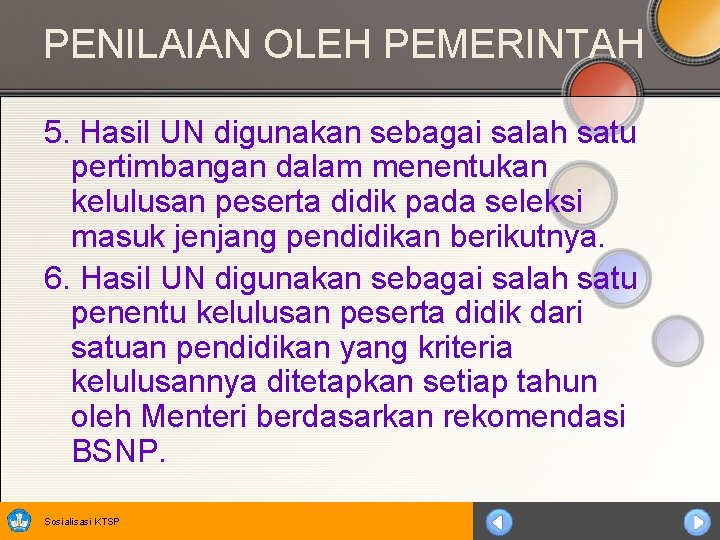 PENILAIAN OLEH PEMERINTAH

5. Hasil UN digunakan sebagai salah satu pertimbangan dalam menentukan kelulusan peserta didik pada seleksi masuk jenjang pendidikan berikutnya.

6. Hasil UN digunakan sebagai salah satu penentu kelulusan peserta didik dari satuan pendidikan yang kriteria kelulusannya ditetapkan setiap tahun oleh Menteri berdasarkan rekomendasi BSNP.

Sosialisasi KTSP